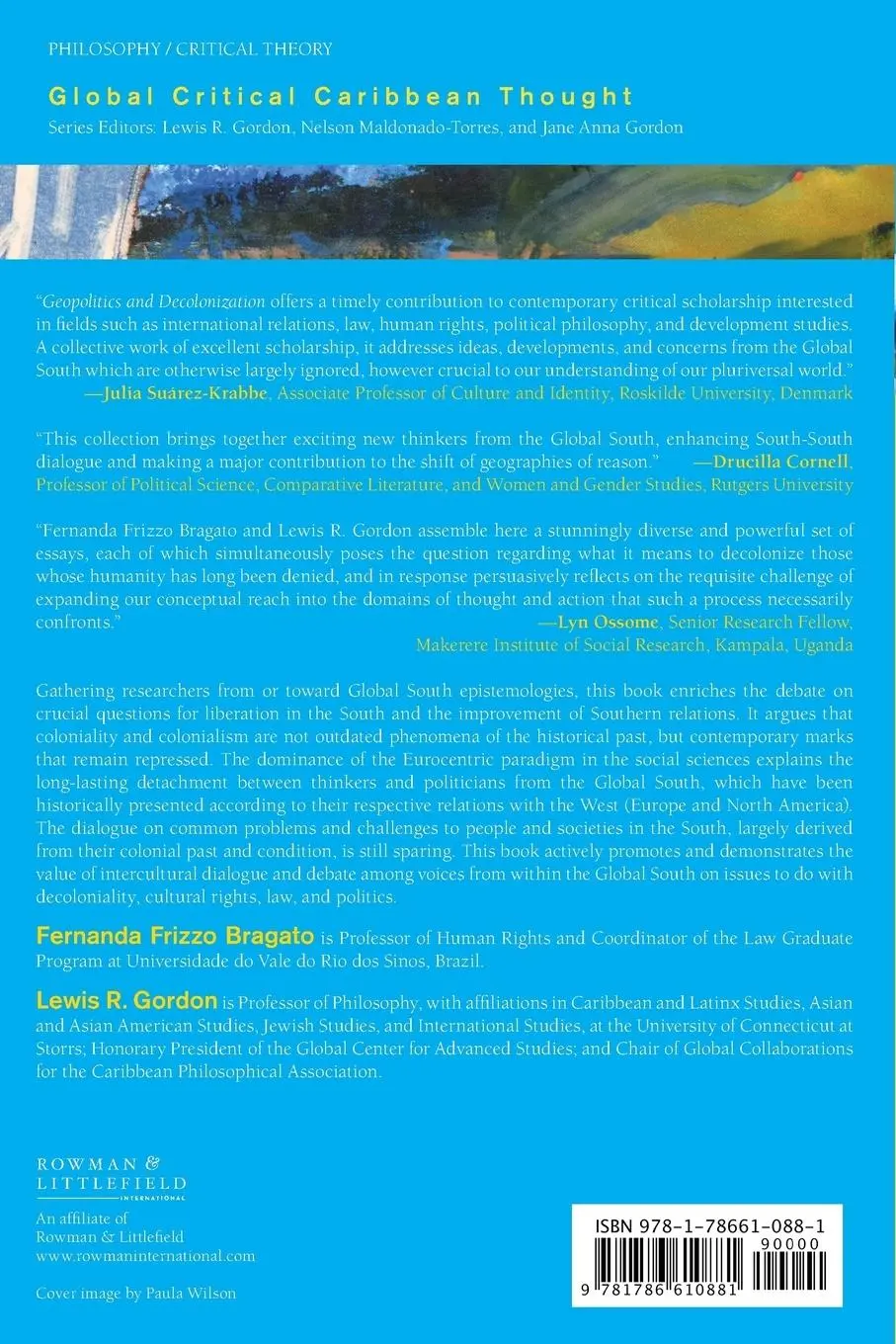 PHILOSOPHY / CRITICAL THEORY

Global Critical Caribbean Thought

Series Editors: Lewis R. Gordon, Nelson Maldonado-Torres, and Jane Anna Gordon

"Geopolitics and Decolonization offers a timely contribution to contemporary critical scholarship interested in fields such as international relations, law, human rights, political philosophy, and development studies. A collective work of excellent scholarship, it addresses ideas, developments, and concerns from the Global South which are otherwise largely ignored, however crucial to our understanding of our pluriversal world."
—Julia Suárez-Krabbe, Associate Professor of Culture and Identity, Roskilde University, Denmark

"This collection brings together exciting new thinkers from the Global South, enhancing South-South dialogue and making a major contribution to the shift of geographies of reason." —Drucilla Cornell, Professor of Political Science, Comparative Literature, and Women and Gender Studies, Rutgers University

"Fernanda Frizzo Bragato and Lewis R. Gordon assemble here a stunningly diverse and powerful set of essays, each of which simultaneously poses the question regarding what it means to decolonize those whose humanity has long been denied, and in response persuasively reflects on the requisite challenge of expanding our conceptual reach into the domains of thought and action that such a process necessarily confronts."
—Lyn Ossome, Senior Research Fellow, Makerere Institute of Social Research, Kampala, Uganda

Gathering researchers from or toward Global South epistemologies, this book enriches the debate on crucial questions for liberation in the South and the improvement of Southern relations. It argues that coloniality and colonialism are not outdated phenomena of the historical past, but contemporary marks that remain repressed. The dominance of the Eurocentric paradigm in the social sciences explains the long-lasting detachment between thinkers and politicians from the Global South, which have been historically presented according to their respective relations with the West (Europe and North America). The dialogue on common problems and challenges to people and societies in the South, largely derived from their colonial past and condition, is still sparing. This book actively promotes and demonstrates the value of intercultural dialogue and debate among voices from within the Global South on issues to do with decoloniality, cultural rights, law, and politics.

Fernanda Frizzo Bragato is Professor of Human Rights and Coordinator of the Law Graduate Program at Universidade do Vale do Rio dos Sinos, Brazil.

Lewis R. Gordon is Professor of Philosophy, with affiliations in Caribbean and Latinx Studies, Asian and Asian American Studies, Jewish Studies, and International Studies, at the University of Connecticut at Storrs; Honorary President of the Global Center for Advanced Studies; and Chair of Global Collaborations for the Caribbean Philosophical Association.

ROWMAN & LITTLEFIELD INTERNATIONAL

An affiliate of Rowman & Littlefield
www.rowmaninternational.com

Cover image by Paula Wilson

ISBN 978-1-78661-088-1
90000
9 781786 610881